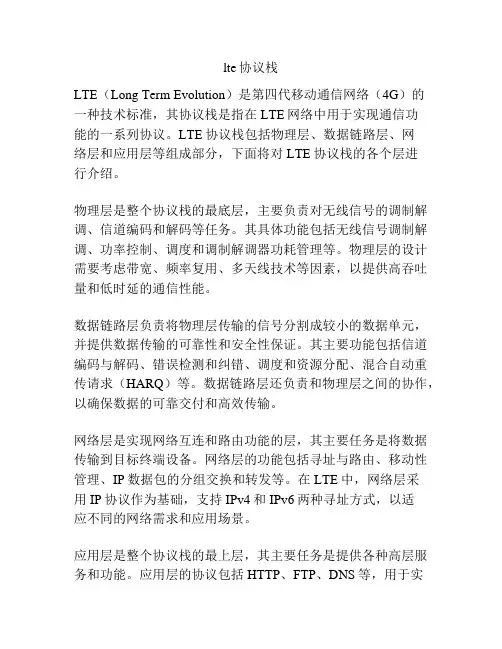 lte 协议栈

LTE（Long Term Evolution）是第四代移动通信网络（4G）的一种技术标准，其协议栈是指在 LTE 网络中用于实现通信功能的一系列协议。LTE 协议栈包括物理层、数据链路层、网络层和应用层等组成部分，下面将对 LTE 协议栈的各个层进行介绍。

物理层是整个协议栈的最底层，主要负责对无线信号的调制解调、信道编码和解码等任务。其具体功能包括无线信号调制解调、功率控制、调度和调制解调器功耗管理等。物理层的设计需要考虑带宽、频率复用、多天线技术等因素，以提供高吞吐量和低时延的通信性能。

数据链路层负责将物理层传输的信号分割成较小的数据单元，并提供数据传输的可靠性和安全性保证。其主要功能包括信道编码与解码、错误检测和纠错、调度和资源分配、混合自动重传请求（HARQ）等。数据链路层还负责和物理层之间的协作，以确保数据的可靠交付和高效传输。

网络层是实现网络互连和路由功能的层，其主要任务是将数据传输到目标终端设备。网络层的功能包括寻址与路由、移动性管理、IP 数据包的分组交换和转发等。在 LTE 中，网络层采用 IP 协议作为基础，支持 IPv4 和 IPv6 两种寻址方式，以适应不同的网络需求和应用场景。

应用层是整个协议栈的最上层，其主要任务是提供各种高层服务和功能。应用层的协议包括 HTTP、FTP、DNS 等，用于实